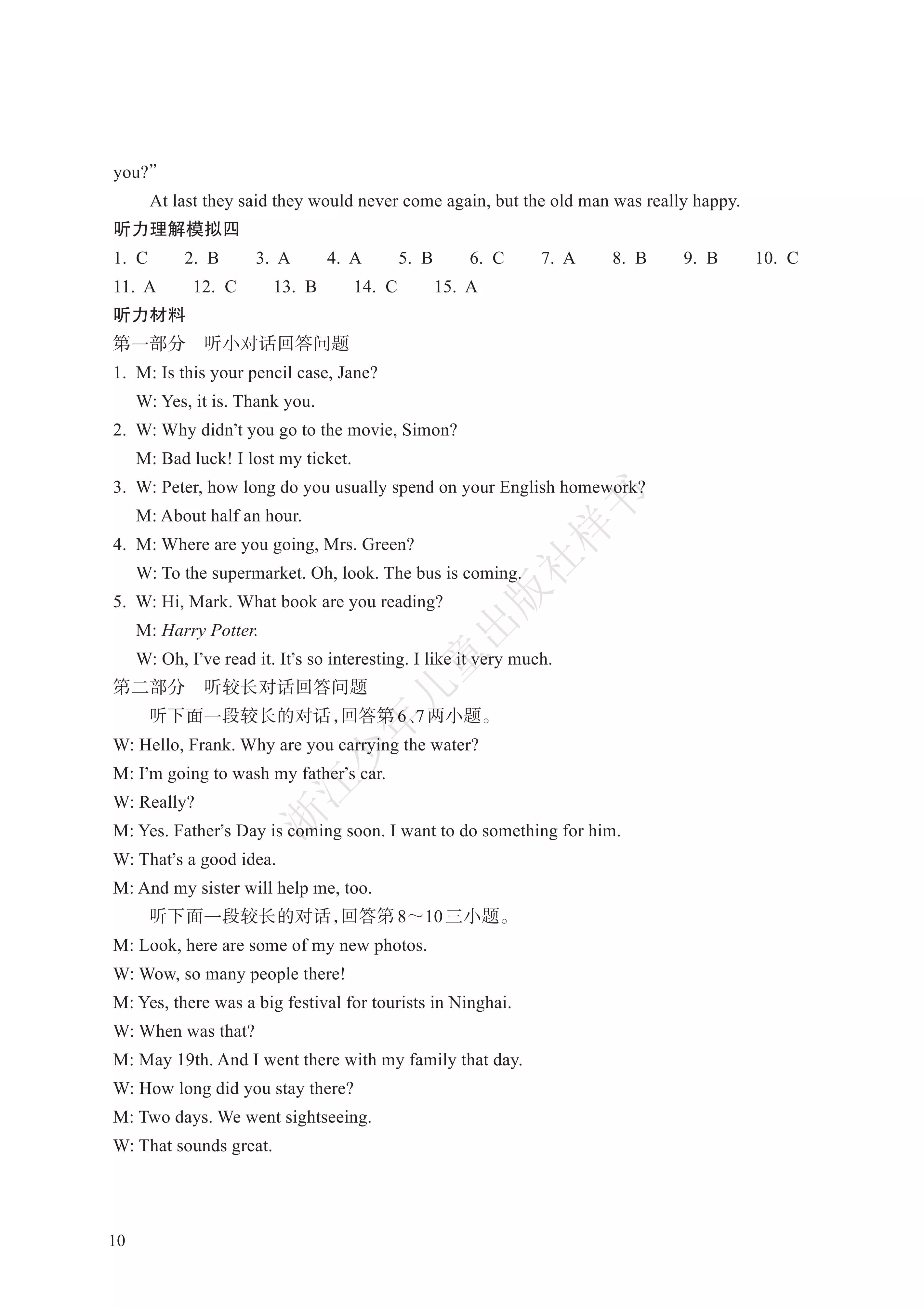 you?"

At last they said they would never come again, but the old man was really happy.

听力理解模拟四

1. C 2. B 3. A 4. A 5. B 6. C 7. A 8. B 9. B 10. C
11. A 12. C 13. B 14. C 15. A

听力材料

第一部分 听小对话回答问题

1. M: Is this your pencil case, Jane?
W: Yes, it is. Thank you.
2. W: Why didn't you go to the movie, Simon?
M: Bad luck! I lost my ticket.
3. W: Peter, how long do you usually spend on your English homework?
M: About half an hour.
4. M: Where are you going, Mrs. Green?
W: To the supermarket. Oh, look. The bus is coming.
5. W: Hi, Mark. What book are you reading?
M: Harry Potter.
W: Oh, I've read it. It's so interesting. I like it very much.

第二部分 听较长对话回答问题

听下面一段较长的对话,回答第6、7两小题。

W: Hello, Frank. Why are you carrying the water?
M: I'm going to wash my father's car.
W: Really?
M: Yes. Father's Day is coming soon. I want to do something for him.
W: That's a good idea.
M: And my sister will help me, too.

听下面一段较长的对话,回答第8~10三小题。

M: Look, here are some of my new photos.
W: Wow, so many people there!
M: Yes, there was a big festival for tourists in Ninghai.
W: When was that?
M: May 19th. And I went there with my family that day.
W: How long did you stay there?
M: Two days. We went sightseeing.
W: That sounds great.

10

浙江少年儿童出版社样书